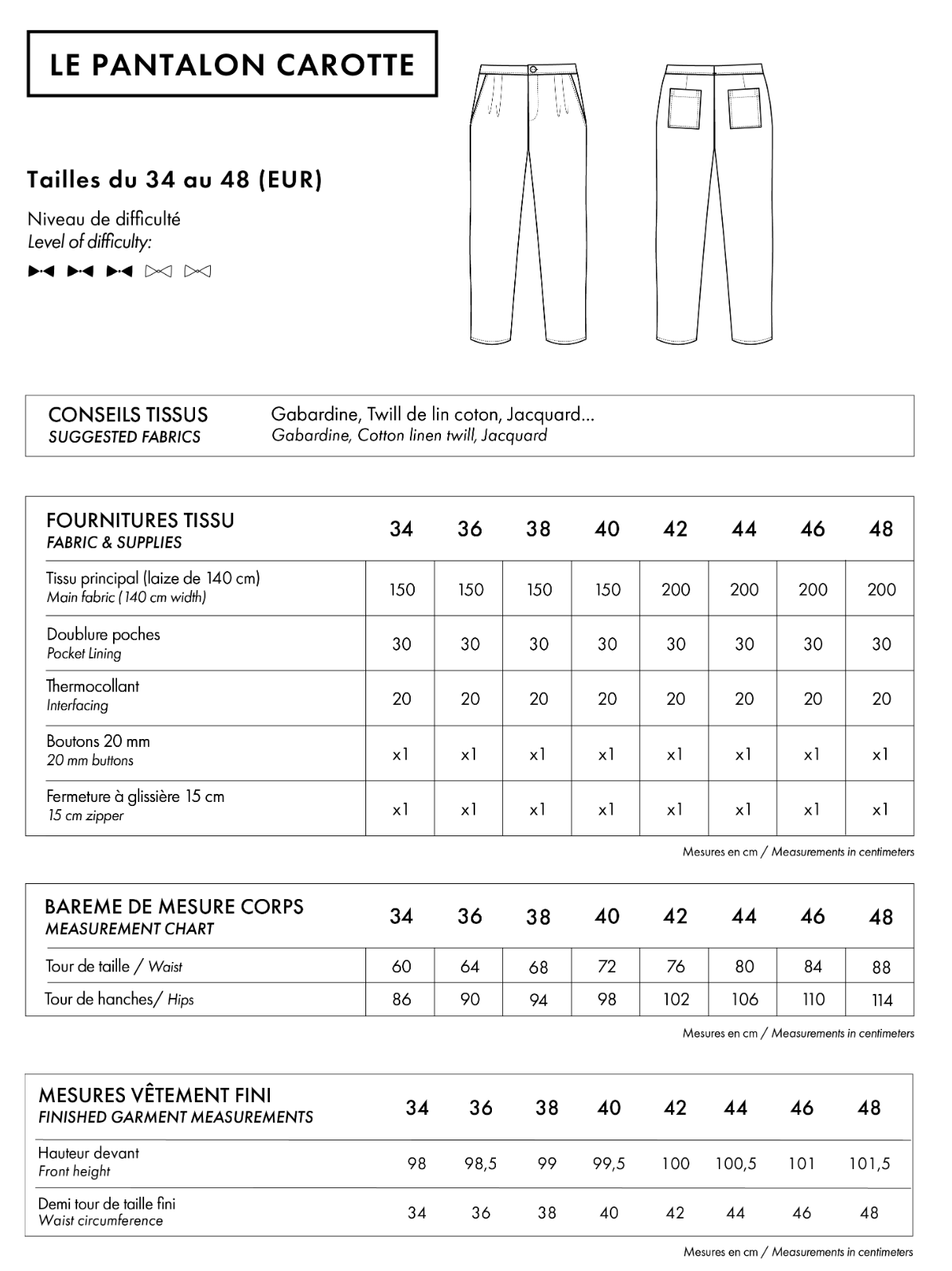 LE PANTALON CAROTTE

Tailles du 34 au 48 (EUR)

Niveau de difficulté
Level of difficulty:

CONSEILS TISSUS
SUGGESTED FABRICS
Gabardine, Twill de lin coton, Jacquard...
Gabardine, Cotton linen twill, Jacquard

| FOURNITURES TISSU FABRIC & SUPPLIES | 34 | 36 | 38 | 40 | 42 | 44 | 46 | 48 |
|---|---|---|---|---|---|---|---|---|
| Tissu principal (laize de 140 cm) Main fabric (140 cm width) | 150 | 150 | 150 | 150 | 200 | 200 | 200 | 200 |
| Doublure poches Pocket Lining | 30 | 30 | 30 | 30 | 30 | 30 | 30 | 30 |
| Thermocollant Interfacing | 20 | 20 | 20 | 20 | 20 | 20 | 20 | 20 |
| Boutons 20 mm 20 mm buttons | x1 | x1 | x1 | x1 | x1 | x1 | x1 | x1 |
| Fermeture à glissière 15 cm 15 cm zipper | x1 | x1 | x1 | x1 | x1 | x1 | x1 | x1 |

Mesures en cm / Measurements in centimeters

| BAREME DE MESURE CORPS MEASUREMENT CHART | 34 | 36 | 38 | 40 | 42 | 44 | 46 | 48 |
|---|---|---|---|---|---|---|---|---|
| Tour de taille / Waist | 60 | 64 | 68 | 72 | 76 | 80 | 84 | 88 |
| Tour de hanches/ Hips | 86 | 90 | 94 | 98 | 102 | 106 | 110 | 114 |

Mesures en cm / Measurements in centimeters

| MESURES VÊTEMENT FINI FINISHED GARMENT MEASUREMENTS | 34 | 36 | 38 | 40 | 42 | 44 | 46 | 48 |
|---|---|---|---|---|---|---|---|---|
| Hauteur devant Front height | 98 | 98,5 | 99 | 99,5 | 100 | 100,5 | 101 | 101,5 |
| Demi tour de taille fini Waist circumference | 34 | 36 | 38 | 40 | 42 | 44 | 46 | 48 |

Mesures en cm / Measurements in centimeters